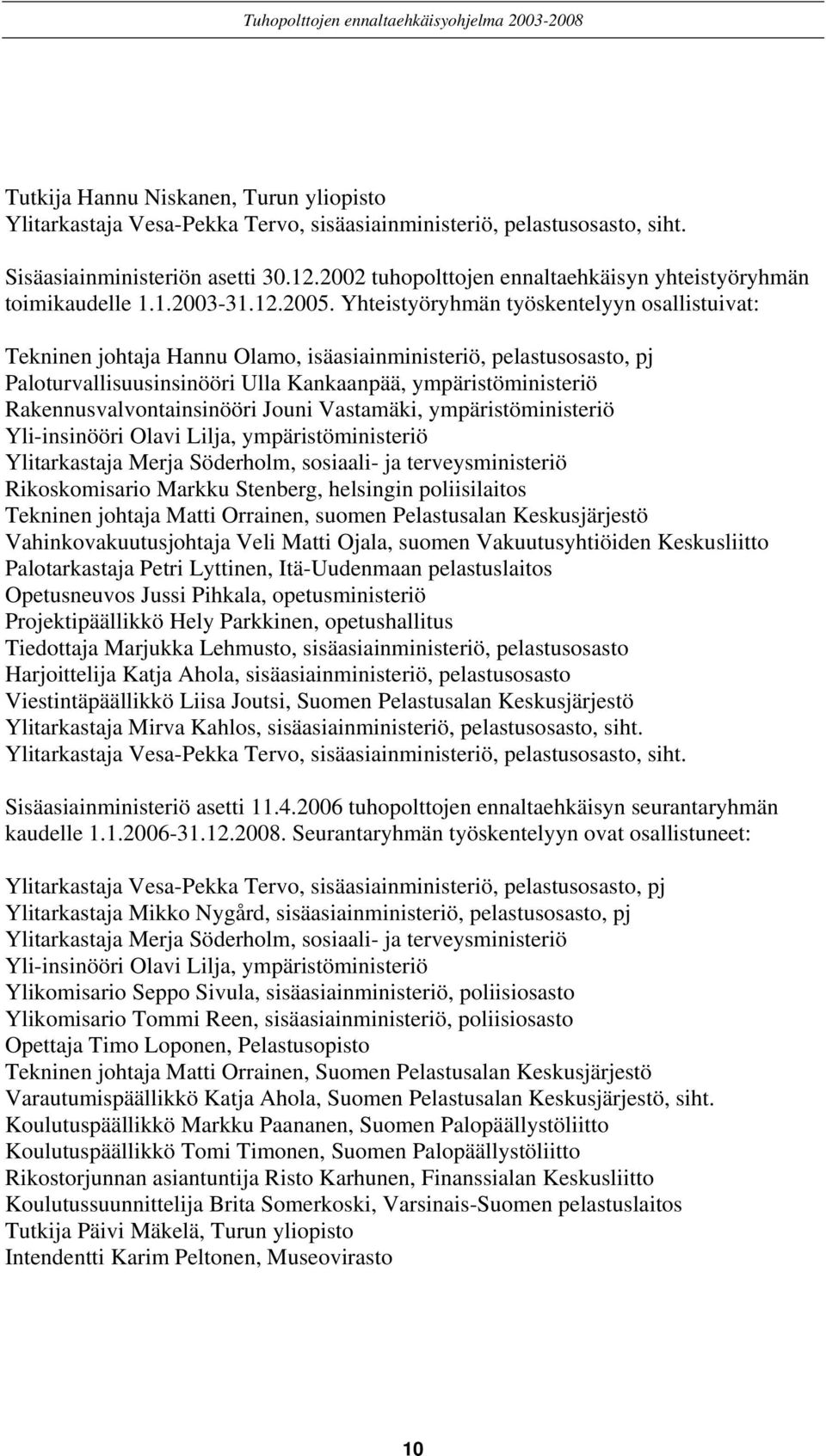 Tuhopolttojen ennaltaehkäisyohjelma 2003-2008

Tutkija Hannu Niskanen, Turun yliopisto
Ylitarkastaja Vesa-Pekka Tervo, sisäasiainministeriö, pelastusosasto, siht.

Sisäasiainministeriön asetti 30.12.2002 tuhopolttojen ennaltaehkäisyn yhteistyöryhmän toimikaudelle 1.1.2003-31.12.2005. Yhteistyöryhmän työskentelyyn osallistuivat:

Tekninen johtaja Hannu Olamo, isäasiainministeriö, pelastusosasto, pj
Paloturvallisuusinsinööri Ulla Kankaanpää, ympäristöministeriö
Rakennusvalvontainsinööri Jouni Vastamäki, ympäristöministeriö
Yli-insinööri Olavi Lilja, ympäristöministeriö
Ylitarkastaja Merja Söderholm, sosiaali- ja terveysministeriö
Rikoskomisario Markku Stenberg, helsingin poliisilaitos
Tekninen johtaja Matti Orrainen, suomen Pelastusalan Keskusjärjestö
Vahinkovakuutusjohtaja Veli Matti Ojala, suomen Vakuutusyhtiöiden Keskusliitto
Palotarkastaja Petri Lyttinen, Itä-Uudenmaan pelastuslaitos
Opetusneuvos Jussi Pihkala, opetusministeriö
Projektipäällikkö Hely Parkkinen, opetushallitus
Tiedottaja Marjukka Lehmusto, sisäasiainministeriö, pelastusosasto
Harjoittelija Katja Ahola, sisäasiainministeriö, pelastusosasto
Viestintäpäällikkö Liisa Joutsi, Suomen Pelastusalan Keskusjärjestö
Ylitarkastaja Mirva Kahlos, sisäasiainministeriö, pelastusosasto, siht.
Ylitarkastaja Vesa-Pekka Tervo, sisäasiainministeriö, pelastusosasto, siht.

Sisäasiainministeriö asetti 11.4.2006 tuhopolttojen ennaltaehkäisyn seurantaryhmän kaudelle 1.1.2006-31.12.2008. Seurantaryhmän työskentelyyn ovat osallistuneet:

Ylitarkastaja Vesa-Pekka Tervo, sisäasiainministeriö, pelastusosasto, pj
Ylitarkastaja Mikko Nygård, sisäasiainministeriö, pelastusosasto, pj
Ylitarkastaja Merja Söderholm, sosiaali- ja terveysministeriö
Yli-insinööri Olavi Lilja, ympäristöministeriö
Ylikomisario Seppo Sivula, sisäasiainministeriö, poliisiosasto
Ylikomisario Tommi Reen, sisäasiainministeriö, poliisiosasto
Opettaja Timo Loponen, Pelastusopisto
Tekninen johtaja Matti Orrainen, Suomen Pelastusalan Keskusjärjestö
Varautumispäällikkö Katja Ahola, Suomen Pelastusalan Keskusjärjestö, siht.
Koulutuspäällikkö Markku Paananen, Suomen Palopäällystöliitto
Koulutuspäällikkö Tomi Timonen, Suomen Palopäällystöliitto
Rikostorjunnan asiantuntija Risto Karhunen, Finanssialan Keskusliitto
Koulutussuunnittelija Brita Somerkoski, Varsinais-Suomen pelastuslaitos
Tutkija Päivi Mäkelä, Turun yliopisto
Intendentti Karim Peltonen, Museovirasto

10